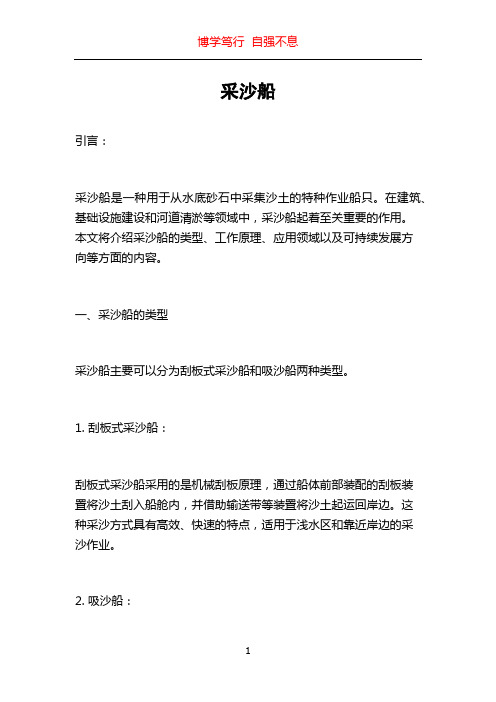 博学笃行 自强不息

采沙船

引言：

采沙船是一种用于从水底砂石中采集沙土的特种作业船只。在建筑、基础设施建设和河道清淤等领域中，采沙船起着至关重要的作用。本文将介绍采沙船的类型、工作原理、应用领域以及可持续发展方向等方面的内容。

一、采沙船的类型

采沙船主要可以分为刮板式采沙船和吸沙船两种类型。

1. 刮板式采沙船：

刮板式采沙船采用的是机械刮板原理，通过船体前部装配的刮板装置将沙土刮入船舱内，并借助输送带等装置将沙土起运回岸边。这种采沙方式具有高效、快速的特点，适用于浅水区和靠近岸边的采沙作业。

2. 吸沙船：

1